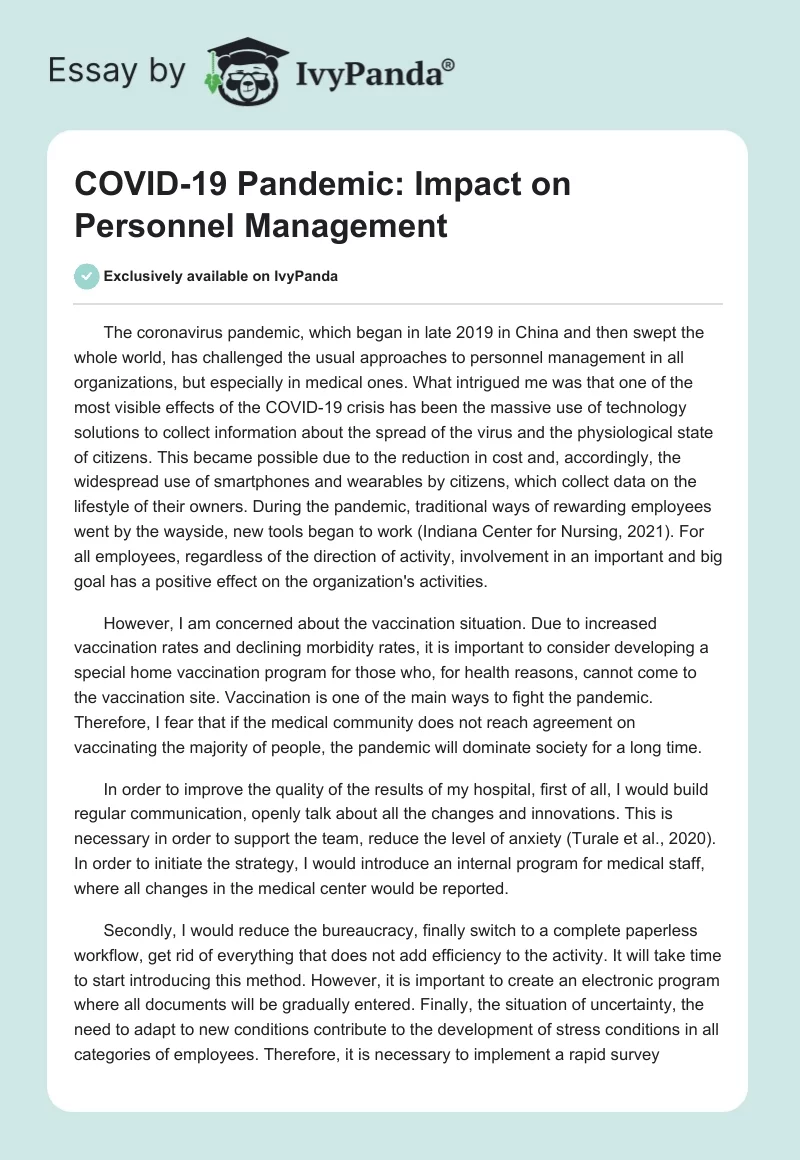 Essay by IvyPanda®

COVID-19 Pandemic: Impact on Personnel Management

Exclusively available on IvyPanda

The coronavirus pandemic, which began in late 2019 in China and then swept the whole world, has challenged the usual approaches to personnel management in all organizations, but especially in medical ones. What intrigued me was that one of the most visible effects of the COVID-19 crisis has been the massive use of technology solutions to collect information about the spread of the virus and the physiological state of citizens. This became possible due to the reduction in cost and, accordingly, the widespread use of smartphones and wearables by citizens, which collect data on the lifestyle of their owners. During the pandemic, traditional ways of rewarding employees went by the wayside, new tools began to work (Indiana Center for Nursing, 2021). For all employees, regardless of the direction of activity, involvement in an important and big goal has a positive effect on the organization's activities.

However, I am concerned about the vaccination situation. Due to increased vaccination rates and declining morbidity rates, it is important to consider developing a special home vaccination program for those who, for health reasons, cannot come to the vaccination site. Vaccination is one of the main ways to fight the pandemic. Therefore, I fear that if the medical community does not reach agreement on vaccinating the majority of people, the pandemic will dominate society for a long time.

In order to improve the quality of the results of my hospital, first of all, I would build regular communication, openly talk about all the changes and innovations. This is necessary in order to support the team, reduce the level of anxiety (Turale et al., 2020). In order to initiate the strategy, I would introduce an internal program for medical staff, where all changes in the medical center would be reported.

Secondly, I would reduce the bureaucracy, finally switch to a complete paperless workflow, get rid of everything that does not add efficiency to the activity. It will take time to start introducing this method. However, it is important to create an electronic program where all documents will be gradually entered. Finally, the situation of uncertainty, the need to adapt to new conditions contribute to the development of stress conditions in all categories of employees. Therefore, it is necessary to implement a rapid survey